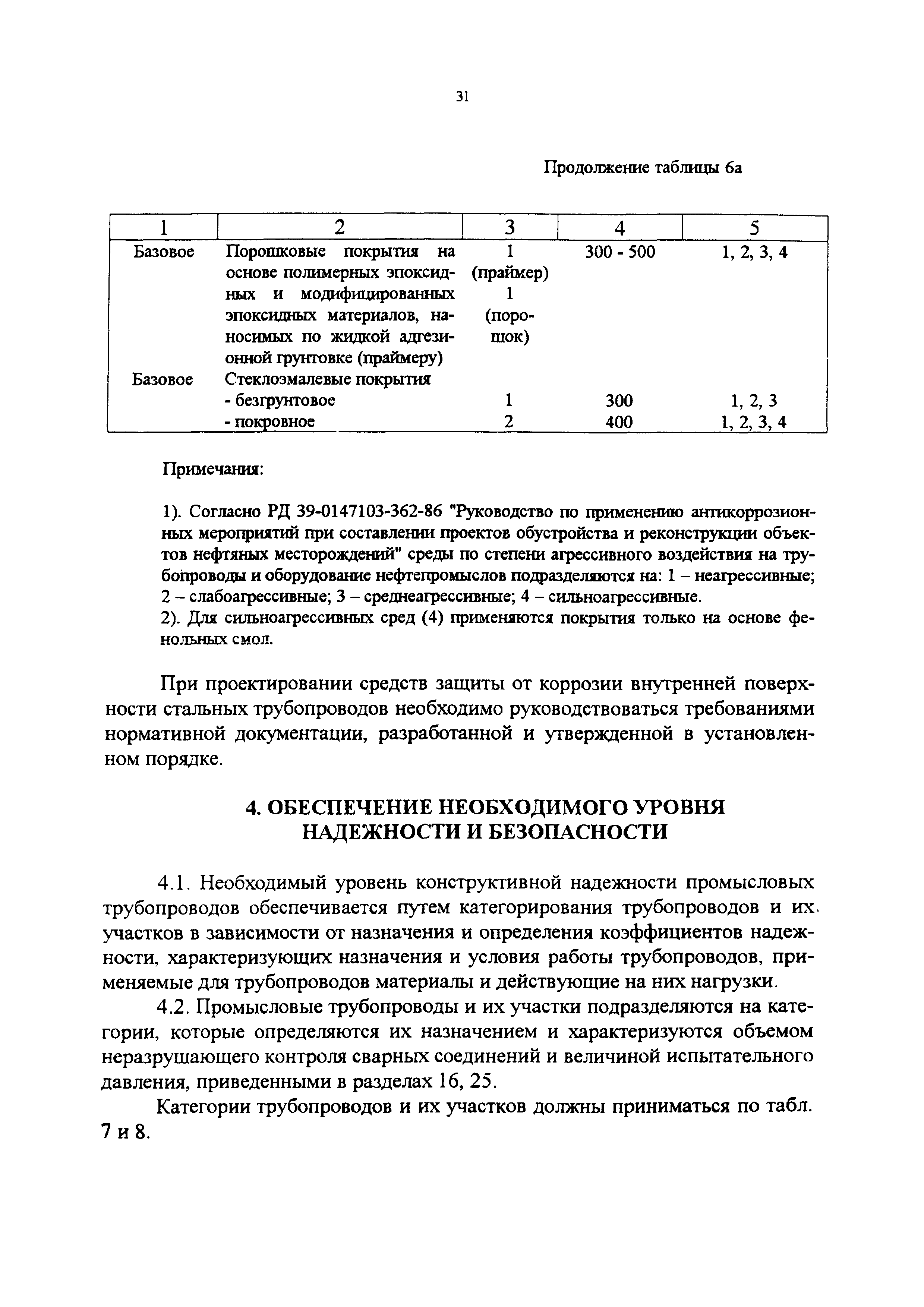 31

Продолжение таблицы 6а

| 1 | 2 | 3 | 4 | 5 |
|---|---|---|---|---|
| Базовое | Порошковые покрытия на основе полимерных эпоксидных и модифицированных эпоксидных материалов, наносимых по жидкой адгезионной грунтовке (праймеру) | 1 (праймер) 1 (порошок) | 300 - 500 | 1, 2, 3, 4 |
| Базовое | Стеклоэмалевые покрытия | | | |
| | - безгрунтовое | 1 | 300 | 1, 2, 3 |
| | - покровное | 2 | 400 | 1, 2, 3, 4 |

Примечания:

1). Согласно РД 39-0147103-362-86 "Руководство по применению антикоррозионных мероприятий при составлении проектов обустройства и реконструкции объектов нефтяных месторождений" среды по степени агрессивного воздействия на трубопроводы и оборудование нефтепромыслов подразделяются на: 1 – неагрессивные; 2 – слабоагрессивные; 3 – среднеагрессивные; 4 – сильноагрессивные.
2). Для сильноагрессивных сред (4) применяются покрытия только на основе фенольных смол.

При проектировании средств защиты от коррозии внутренней поверхности стальных трубопроводов необходимо руководствоваться требованиями нормативной документации, разработанной и утвержденной в установленном порядке.

4. ОБЕСПЕЧЕНИЕ НЕОБХОДИМОГО УРОВНЯ НАДЕЖНОСТИ И БЕЗОПАСНОСТИ

4.1. Необходимый уровень конструктивной надежности промысловых трубопроводов обеспечивается путем категорирования трубопроводов и их участков в зависимости от назначения и определения коэффициентов надежности, характеризующих назначения и условия работы трубопроводов, применяемые для трубопроводов материалы и действующие на них нагрузки.

4.2. Промысловые трубопроводы и их участки подразделяются на категории, которые определяются их назначением и характеризуются объемом неразрушающего контроля сварных соединений и величиной испытательного давления, приведенными в разделах 16, 25.

Категории трубопроводов и их участков должны приниматься по табл. 7 и 8.